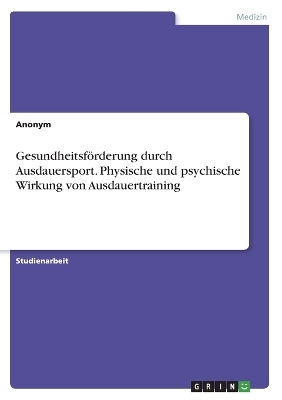 Medizin

Anonym

Gesundheitsförderung durch Ausdauersport. Physische und psychische Wirkung von Ausdauertraining

Studienarbeit

GRIN